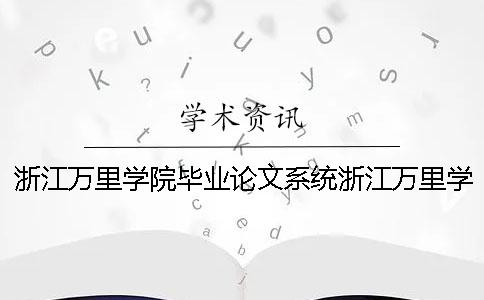 学术资讯

浙江万里学院毕业论文系统浙江万里学